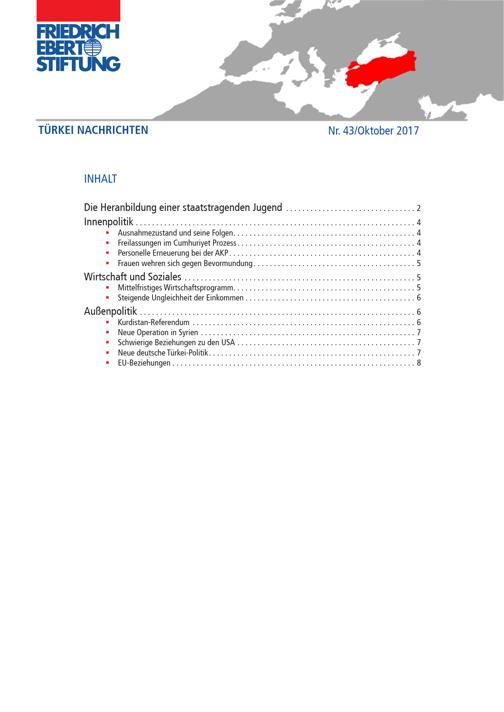 FRIEDRICH
EBERT
STIFTUNG

TÜRKEI NACHRICHTEN

Nr. 43/Oktober 2017

INHALT

Die Heranbildung einer staatstragenden Jugend 2
Innenpolitik 4
• Ausnahmezustand und seine Folgen 4
• Freilassungen im Cumhuriyet Prozess 4
• Personelle Erneuerung bei der AKP 4
• Frauen wehren sich gegen Bevormundung 5
Wirtschaft und Soziales 5
• Mittelfristiges Wirtschaftsprogramm 5
• Steigende Ungleichheit der Einkommen 6
Außenpolitik 6
• Kurdistan-Referendum 6
• Neue Operation in Syrien 7
• Schwierige Beziehungen zu den USA 7
• Neue deutsche Türkei-Politik 7
• EU-Beziehungen 8